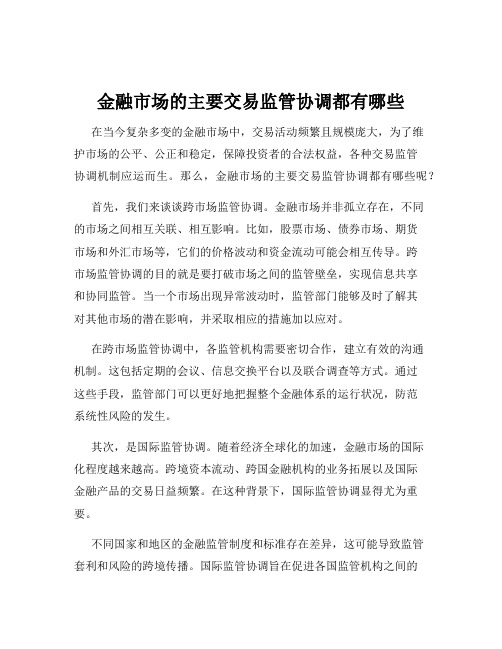 金融市场的主要交易监管协调都有哪些

在当今复杂多变的金融市场中，交易活动频繁且规模庞大，为了维护市场的公平、公正和稳定，保障投资者的合法权益，各种交易监管协调机制应运而生。那么，金融市场的主要交易监管协调都有哪些呢？

首先，我们来谈谈跨市场监管协调。金融市场并非孤立存在，不同的市场之间相互关联、相互影响。比如，股票市场、债券市场、期货市场和外汇市场等，它们的价格波动和资金流动可能会相互传导。跨市场监管协调的目的就是要打破市场之间的监管壁垒，实现信息共享和协同监管。当一个市场出现异常波动时，监管部门能够及时了解其对其他市场的潜在影响，并采取相应的措施加以应对。

在跨市场监管协调中，各监管机构需要密切合作，建立有效的沟通机制。这包括定期的会议、信息交换平台以及联合调查等方式。通过这些手段，监管部门可以更好地把握整个金融体系的运行状况，防范系统性风险的发生。

其次，是国际监管协调。随着经济全球化的加速，金融市场的国际化程度越来越高。跨境资本流动、跨国金融机构的业务拓展以及国际金融产品的交易日益频繁。在这种背景下，国际监管协调显得尤为重要。

不同国家和地区的金融监管制度和标准存在差异，这可能导致监管套利和风险的跨境传播。国际监管协调旨在促进各国监管机构之间的